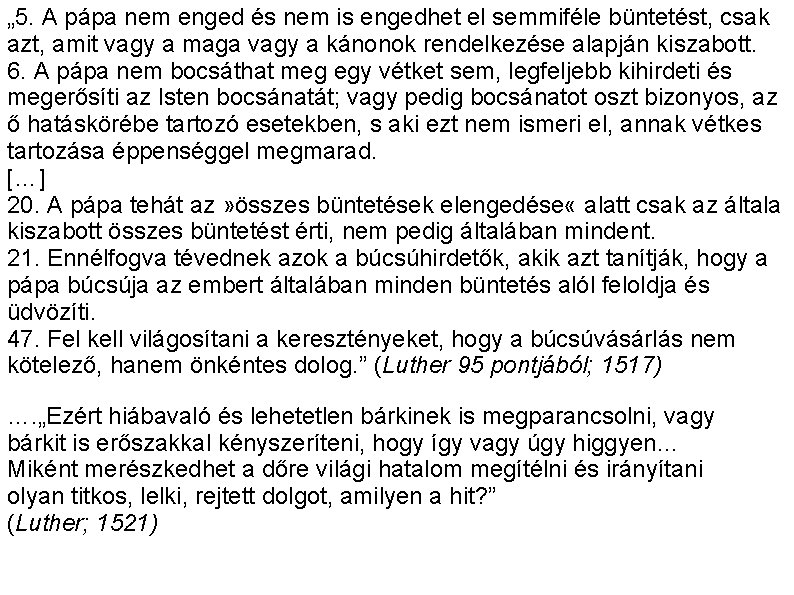 „5. A pápa nem enged és nem is engedhet el semmiféle büntetést, csak azt, amit vagy a maga vagy a kánonok rendelkezése alapján kiszabott.
6. A pápa nem bocsáthat meg egy vétket sem, legfeljebb kihirdeti és megerősíti az Isten bocsánatát; vagy pedig bocsánatot oszt bizonyos, az ő hatáskörébe tartozó esetekben, s aki ezt nem ismeri el, annak vétkes tartozása éppenséggel megmarad.
[...]
20. A pápa tehát az »összes büntetések elengedése« alatt csak az általa kiszabott összes büntetést érti, nem pedig általában mindent.
21. Ennélfogva tévednek azok a búcsúhirdetők, akik azt tanítják, hogy a pápa búcsúja az embert általában minden büntetés alól feloldja és üdvözíti.
47. Fel kell világosítani a keresztényeket, hogy a búcsúvásárlás nem kötelező, hanem önkéntes dolog.” (Luther 95 pontjából; 1517)

....„Ezért hiábavaló és lehetetlen bárkinek is megparancsolni, vagy bárkit is erőszakkal kényszeríteni, hogy így vagy úgy higgyen... Miként merészkedhet a dőre világi hatalom megítélni és irányítani olyan titkos, lelki, rejtett dolgot, amilyen a hit?”
(Luther; 1521)